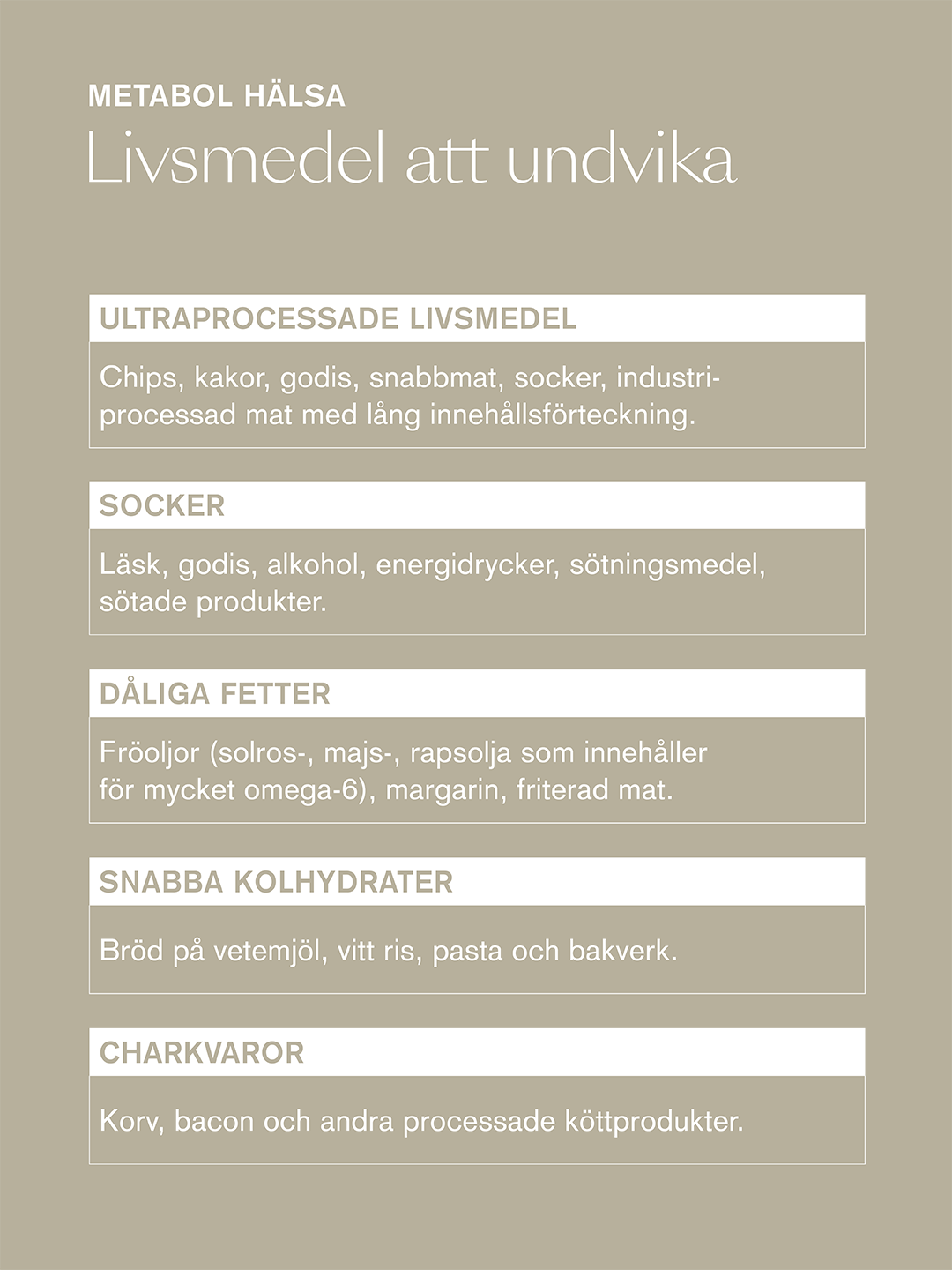 METABOL HÄLSA
Livsmedel att undvika

ULTRAPROCESSADE LIVSMEDEL

Chips, kakor, godis, snabbmat, socker, industriprocessad mat med lång innehållsförteckning.

SOCKER

Läsk, godis, alkohol, energidrycker, sötningsmedel, sötade produkter.

DÅLIGA FETTER

Fröoljor (solros-, majs-, rapsolja som innehåller för mycket omega-6), margarin, friterad mat.

SNABBA KOLHYDRATER

Bröd på vetemjöl, vitt ris, pasta och bakverk.

CHARKVAROR

Korv, bacon och andra processade köttprodukter.